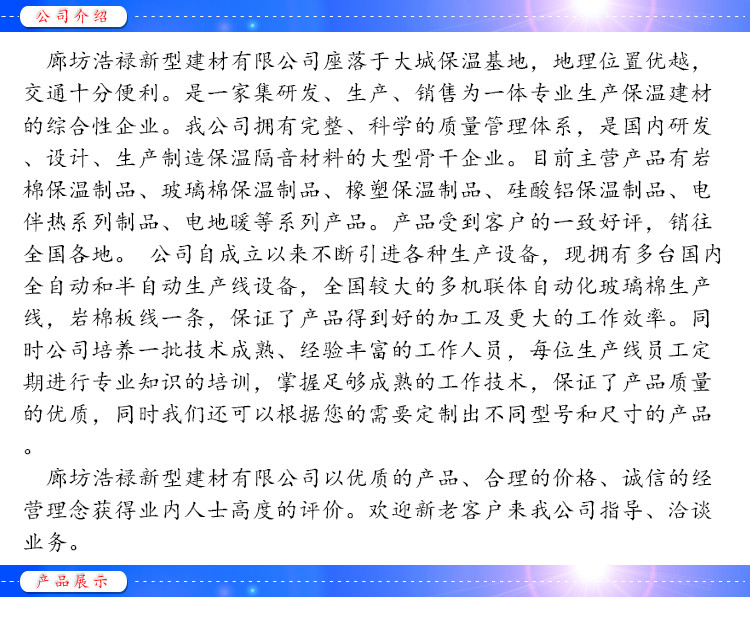 公司介绍

廊坊浩禄新型建材有限公司座落于大城保温基地，地理位置优越，交通十分便利。是一家集研发、生产、销售为一体专业生产保温建材的综合性企业。我公司拥有完整、科学的质量管理体系，是国内研发、设计、生产制造保温隔音材料的大型骨干企业。目前主营产品有岩棉保温制品、玻璃棉保温制品、橡塑保温制品、硅酸铝保温制品、电伴热系列制品、电地暖等系列产品。产品受到客户的一致好评，销往全国各地。 公司自成立以来不断引进各种生产设备，现拥有多台国内全自动和半自动生产线设备，全国较大的多机联体自动化玻璃棉生产线，岩棉板线一条，保证了产品得到好的加工及更大的工作效率。同时公司培养一批技术成熟、经验丰富的工作人员，每位生产线员工定期进行专业知识的培训，掌握足够成熟的工作技术，保证了产品质量的优质，同时我们还可以根据您的需要定制出不同型号和尺寸的产品。

廊坊浩禄新型建材有限公司以优质的产品、合理的价格、诚信的经营理念获得业内人士高度的评价。欢迎新老客户来我公司指导、洽谈业务。

产品展示